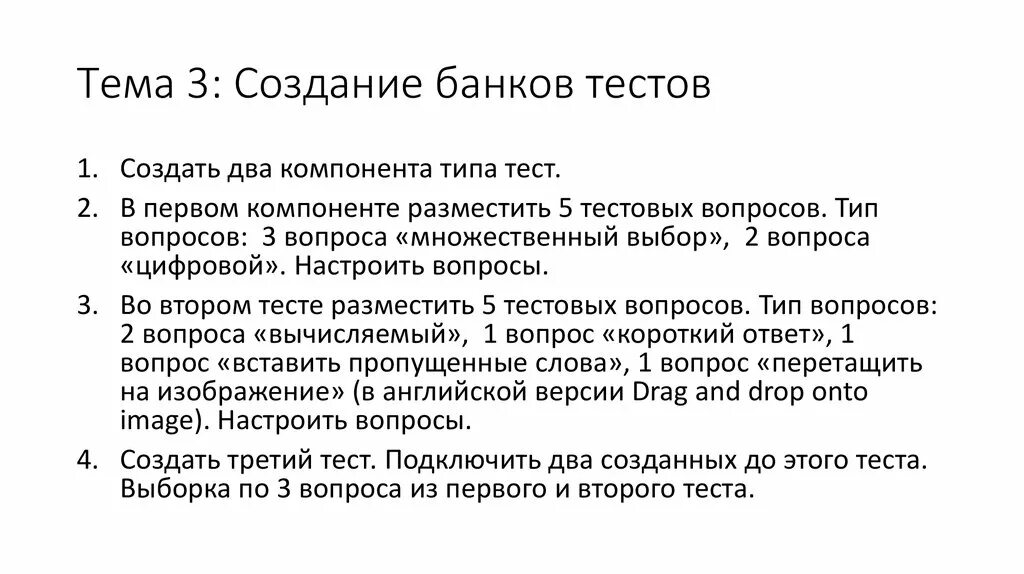 Тема 3: Создание банков тестов

1. Создать два компонента типа тест.
2. В первом компоненте разместить 5 тестовых вопросов. Тип вопросов: 3 вопроса «множественный выбор», 2 вопроса «цифровой». Настроить вопросы.
3. Во втором тесте разместить 5 тестовых вопросов. Тип вопросов: 2 вопроса «вычисляемый», 1 вопрос «короткий ответ», 1 вопрос «вставить пропущенные слова», 1 вопрос «перетащить на изображение» (в английской версии Drag and drop onto image). Настроить вопросы.
4. Создать третий тест. Подключить два созданных до этого теста. Выборка по 3 вопроса из первого и второго теста.